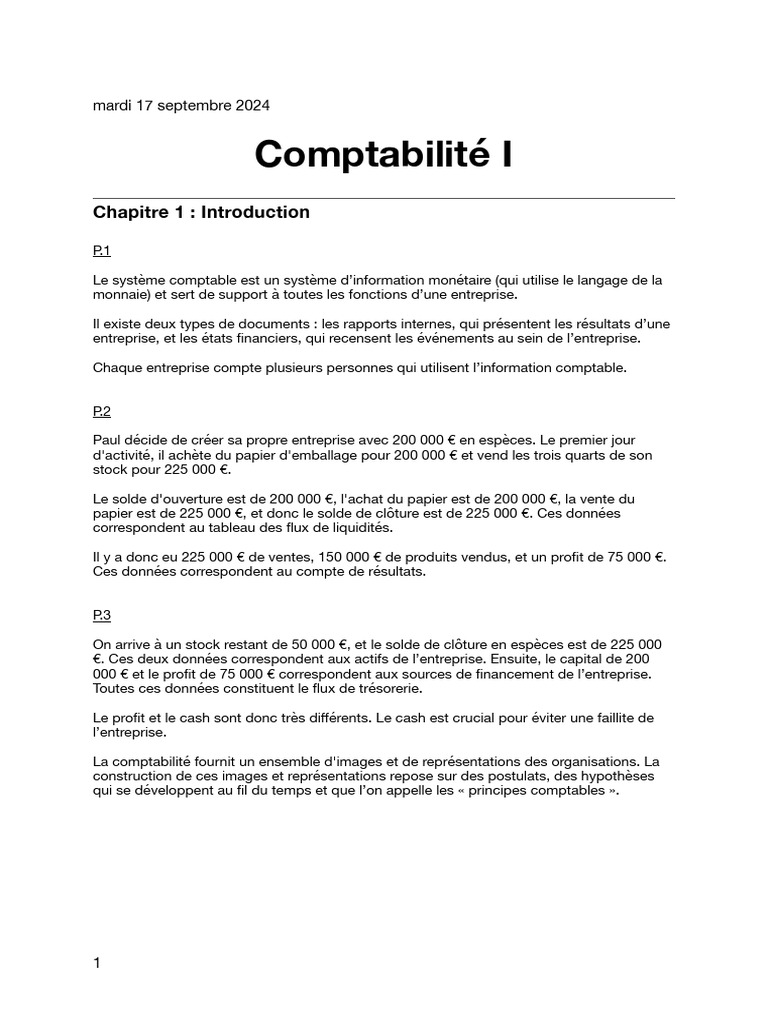 mardi 17 septembre 2024

Comptabilité I

Chapitre 1 : Introduction

P.1

Le système comptable est un système d'information monétaire (qui utilise le langage de la monnaie) et sert de support à toutes les fonctions d'une entreprise.

Il existe deux types de documents : les rapports internes, qui présentent les résultats d'une entreprise, et les états financiers, qui recensent les événements au sein de l'entreprise.

Chaque entreprise compte plusieurs personnes qui utilisent l'information comptable.

P.2

Paul décide de créer sa propre entreprise avec 200 000 € en espèces. Le premier jour d'activité, il achète du papier d'emballage pour 200 000 € et vend les trois quarts de son stock pour 225 000 €.

Le solde d'ouverture est de 200 000 €, l'achat du papier est de 200 000 €, la vente du papier est de 225 000 €, et donc le solde de clôture est de 225 000 €. Ces données correspondent au tableau des flux de liquidités.

Il y a donc eu 225 000 € de ventes, 150 000 € de produits vendus, et un profit de 75 000 €. Ces données correspondent au compte de résultats.

P.3

On arrive à un stock restant de 50 000 €, et le solde de clôture en espèces est de 225 000 €. Ces deux données correspondent aux actifs de l'entreprise. Ensuite, le capital de 200 000 € et le profit de 75 000 € correspondent aux sources de financement de l'entreprise. Toutes ces données constituent le flux de trésorerie.

Le profit et le cash sont donc très différents. Le cash est crucial pour éviter une faillite de l'entreprise.

La comptabilité fournit un ensemble d'images et de représentations des organisations. La construction de ces images et représentations repose sur des postulats, des hypothèses qui se développent au fil du temps et que l'on appelle les « principes comptables ».

1